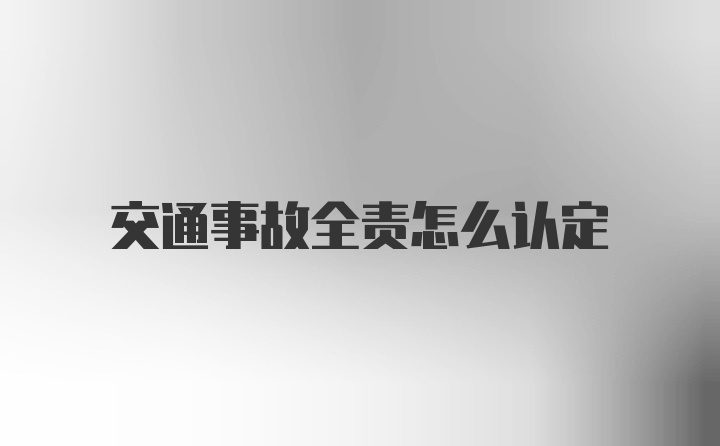 交通事故全责怎么认定